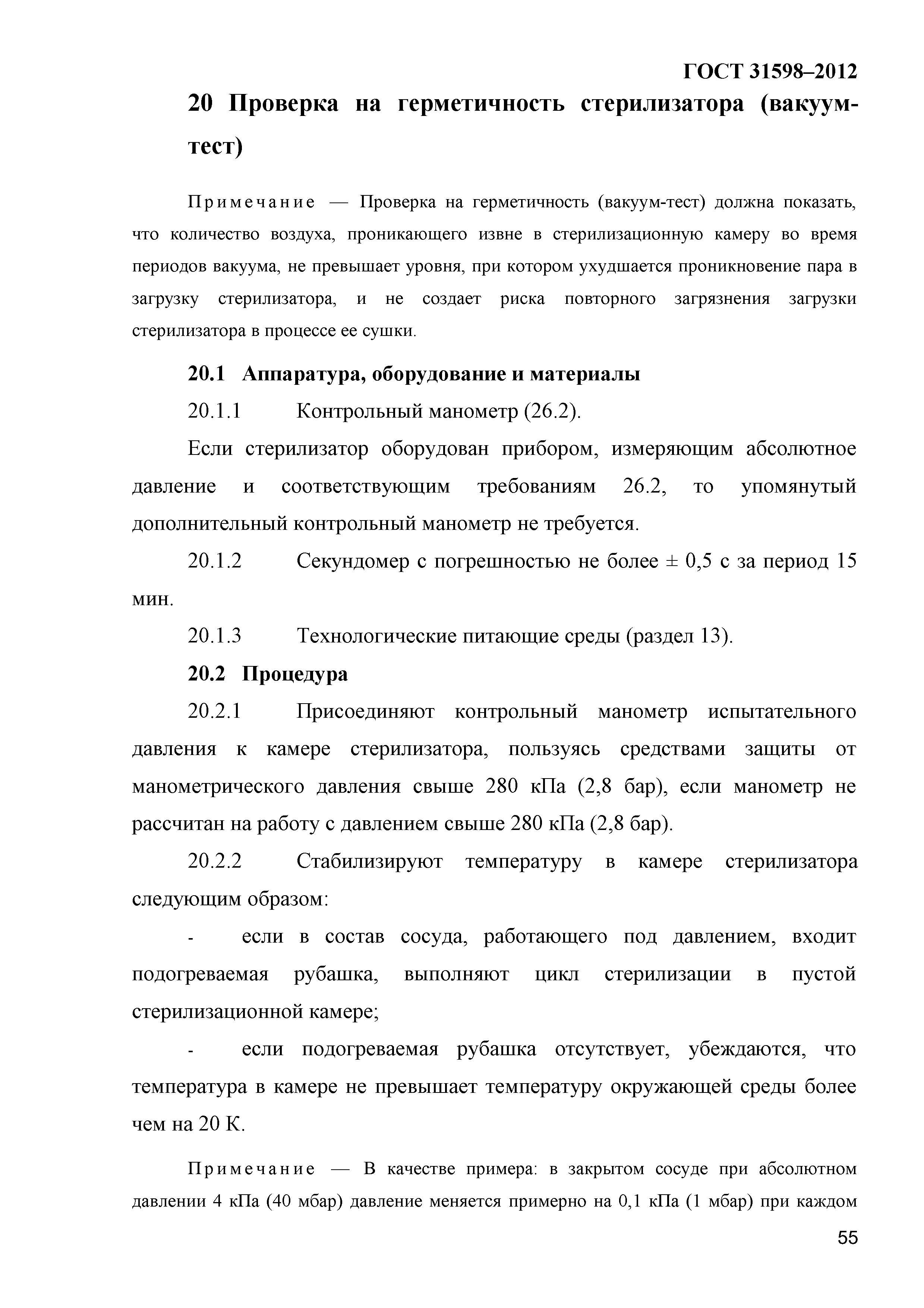 ГОСТ 31598–2012

20 Проверка на герметичность стерилизатора (вакуум-тест)

Примечание — Проверка на герметичность (вакуум-тест) должна показать, что количество воздуха, проникающего извне в стерилизационную камеру во время периодов вакуума, не превышает уровня, при котором ухудшается проникновение пара в загрузку стерилизатора, и не создает риска повторного загрязнения загрузки стерилизатора в процессе ее сушки.

20.1 Аппаратура, оборудование и материалы

20.1.1 Контрольный манометр (26.2).

Если стерилизатор оборудован прибором, измеряющим абсолютное давление и соответствующим требованиям 26.2, то упомянутый дополнительный контрольный манометр не требуется.

20.1.2 Секундомер с погрешностью не более ± 0,5 с за период 15 мин.

20.1.3 Технологические питающие среды (раздел 13).

20.2 Процедура

20.2.1 Присоединяют контрольный манометр испытательного давления к камере стерилизатора, пользуясь средствами защиты от манометрического давления свыше 280 кПа (2,8 бар), если манометр не рассчитан на работу с давлением свыше 280 кПа (2,8 бар).

20.2.2 Стабилизируют температуру в камере стерилизатора следующим образом:

- если в состав сосуда, работающего под давлением, входит подогреваемая рубашка, выполняют цикл стерилизации в пустой стерилизационной камере;

- если подогреваемая рубашка отсутствует, убеждаются, что температура в камере не превышает температуру окружающей среды более чем на 20 К.

Примечание — В качестве примера: в закрытом сосуде при абсолютном давлении 4 кПа (40 мбар) давление меняется примерно на 0,1 кПа (1 мбар) при каждом

55